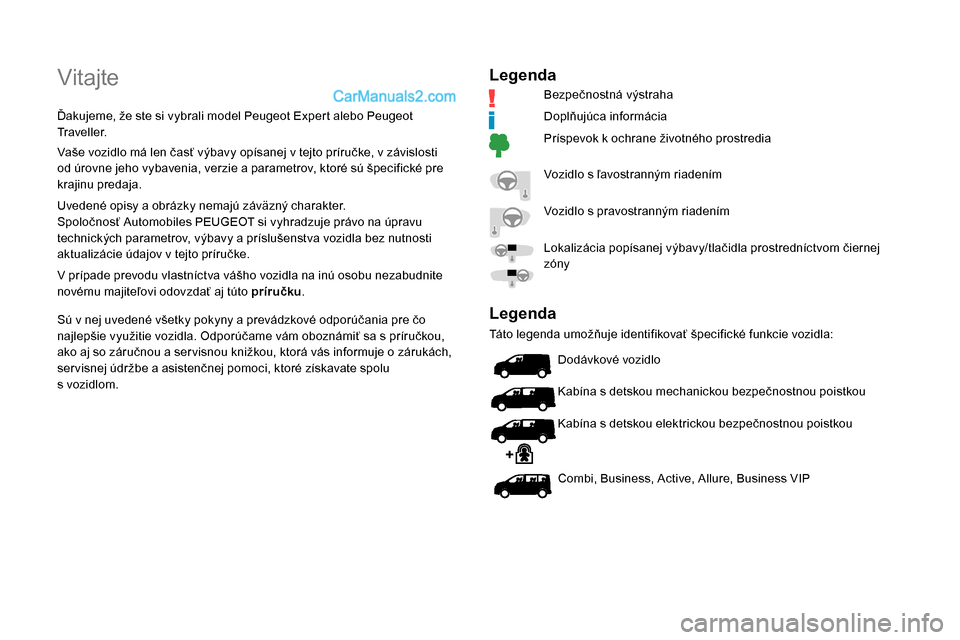 Vitajte

CarManuals2.com

Ďakujeme, že ste si vybrali model Peugeot Expert alebo Peugeot Traveller.

Vaše vozidlo má len časť výbavy opísanej v tejto príručke, v závislosti od úrovne jeho vybavenia, verzie a parametrov, ktoré sú špecifické pre krajinu predaja.

Uvedené opisy a obrázky nemajú záväzný charakter.
Spoločnosť Automobiles PEUGEOT si vyhradzuje právo na úpravu technických parametrov, výbavy a príslušenstva vozidla bez nutnosti aktualizácie údajov v tejto príručke.

V prípade prevodu vlastníctva vášho vozidla na inú osobu nezabudnite novému majiteľovi odovzdať aj túto príručku.

Sú v nej uvedené všetky pokyny a prevádzkové odporúčania pre čo najlepšie využitie vozidla. Odporúčame vám oboznámiť sa s príručkou, ako aj so záručnou a servisnou knižkou, ktorá vás informuje o zárukách, servisnej údržbe a asistenčnej pomoci, ktoré získavate spolu s vozidlom.

Legenda

Bezpečnostná výstraha

Doplňujúca informácia

Príspevok k ochrane životného prostredia

Vozidlo s ľavostranným riadením

Vozidlo s pravostranným riadením

Lokalizácia popísanej výbavy/tlačidla prostredníctvom čiernej zóny

Legenda

Táto legenda umožňuje identifikovať špecifické funkcie vozidla:

Dodávkové vozidlo

Kabína s detskou mechanickou bezpečnostnou poistkou

Kabína s detskou elektrickou bezpečnostnou poistkou

Combi, Business, Active, Allure, Business VIP

carmanualsonline.info